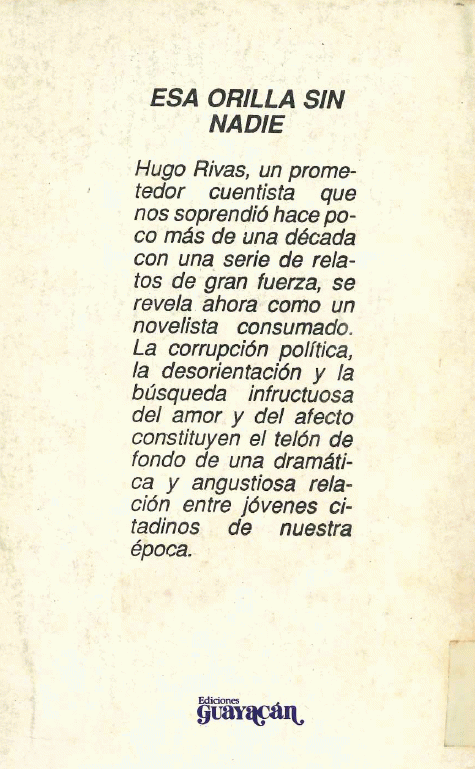 ESA ORILLA SIN NADIE

Hugo Rivas, un prometedor cuentista que nos soprendió hace poco más de una década con una serie de relatos de gran fuerza, se revela ahora como un novelista consumado. La corrupción política, la desorientación y la búsqueda infructuosa del amor y del afecto constituyen el telón de fondo de una dramática y angustiosa relación entre jóvenes citadinos de nuestra época.

Ediciones Guayacán